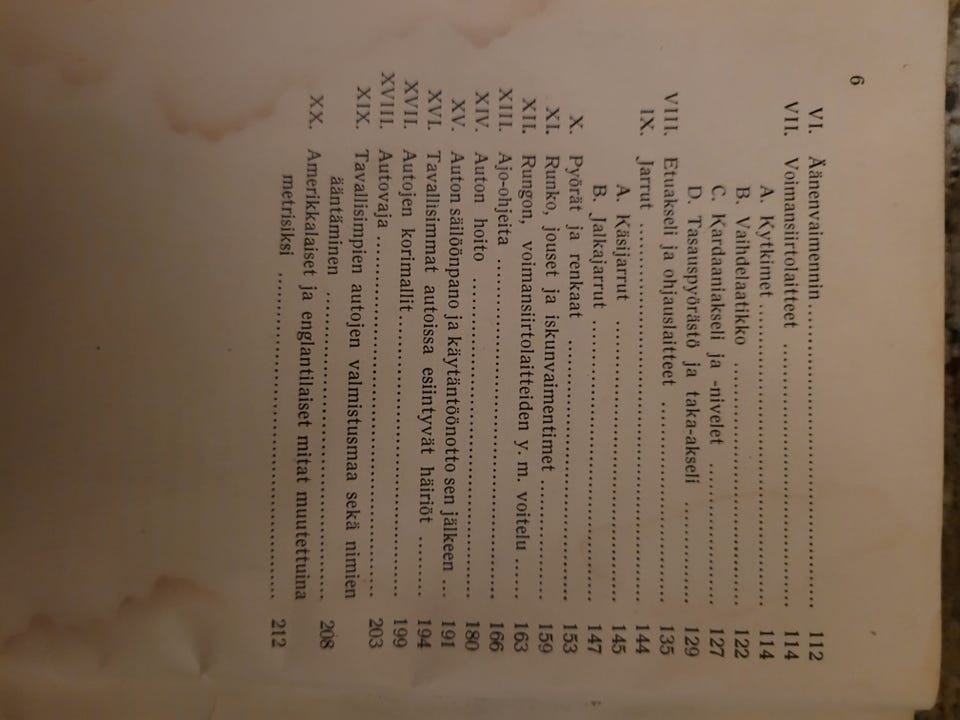 6

VI. Äänenvaimennin 112

VII. Voimansiirtolaitteet 114

A. Kytkimet 114

B. Vaihdelaatikko 122

C. Kardaaniakseli ja -nivelet 127

D. Tasauspyörästö ja taka-akseli 129

VIII. Etuakseli ja ohjauslaitteet 135

IX. Jarrut 144

A. Käsijarrut 145

B. Jalkajarrut 147

X. Pyörät ja renkaat 153

XI. Runko, jouset ja iskunvaimentimet 159

XII. Rungon, voimansiirtolaitteiden y. m. voitelu 163

XIII. Ajo-ohjeita 166

XIV. Auton hoito 180

XV. Auton säilöönpano ja käytäntöönotto sen jälkeen 191

XVI. Tavallisimmat autoissa esiintyvät häiriöt 194

XVII. Autojen korimallit 199

XVIII. Autovaja 203

XIX. Tavallisimpien autojen valmistusmaa sekä nimien ääntäminen 208

XX. Amerikkalaiset ja englantilaiset mitat muutettuina metrisiksi 212